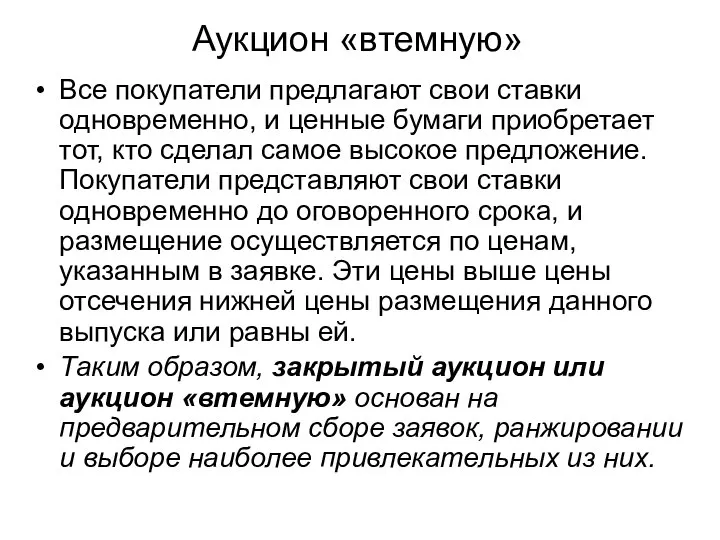 Аукцион «втемную»

• Все покупатели предлагают свои ставки одновременно, и ценные бумаги приобретает тот, кто сделал самое высокое предложение. Покупатели представляют свои ставки одновременно до оговоренного срока, и размещение осуществляется по ценам, указанным в заявке. Эти цены выше цены отсечения нижней цены размещения данного выпуска или равны ей.

• Таким образом, закрытый аукцион или аукцион «втемную» основан на предварительном сборе заявок, ранжировании и выборе наиболее привлекательных из них.